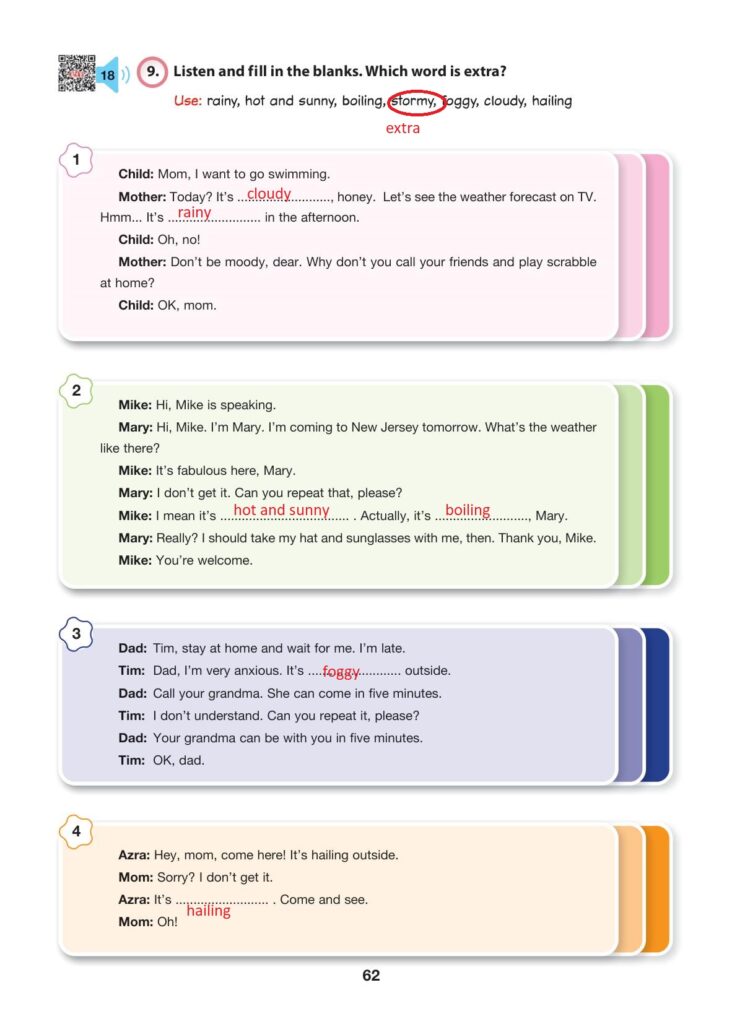 18

9. Listen and fill in the blanks. Which word is extra?

Use: rainy, hot and sunny, boiling, stormy, foggy, cloudy, hailing

extra

1

Child: Mom, I want to go swimming.

Mother: Today? It's cloudy, honey. Let's see the weather forecast on TV. Hmm... It's rainy in the afternoon.

Child: Oh, no!

Mother: Don't be moody, dear. Why don't you call your friends and play scrabble at home?

Child: OK, mom.

2

Mike: Hi, Mike is speaking.

Mary: Hi, Mike. I'm Mary. I'm coming to New Jersey tomorrow. What's the weather like there?

Mike: It's fabulous here, Mary.

Mary: I don't get it. Can you repeat that, please?

Mike: I mean it's hot and sunny . Actually, it's boiling, Mary.

Mary: Really? I should take my hat and sunglasses with me, then. Thank you, Mike.

Mike: You're welcome.

3

Dad: Tim, stay at home and wait for me. I'm late.

Tim: Dad, I'm very anxious. It's foggy outside.

Dad: Call your grandma. She can come in five minutes.

Tim: I don't understand. Can you repeat it, please?

Dad: Your grandma can be with you in five minutes.

Tim: OK, dad.

4

Azra: Hey, mom, come here! It's hailing outside.

Mom: Sorry? I don't get it.

Azra: It's hailing . Come and see.

Mom: Oh!

62